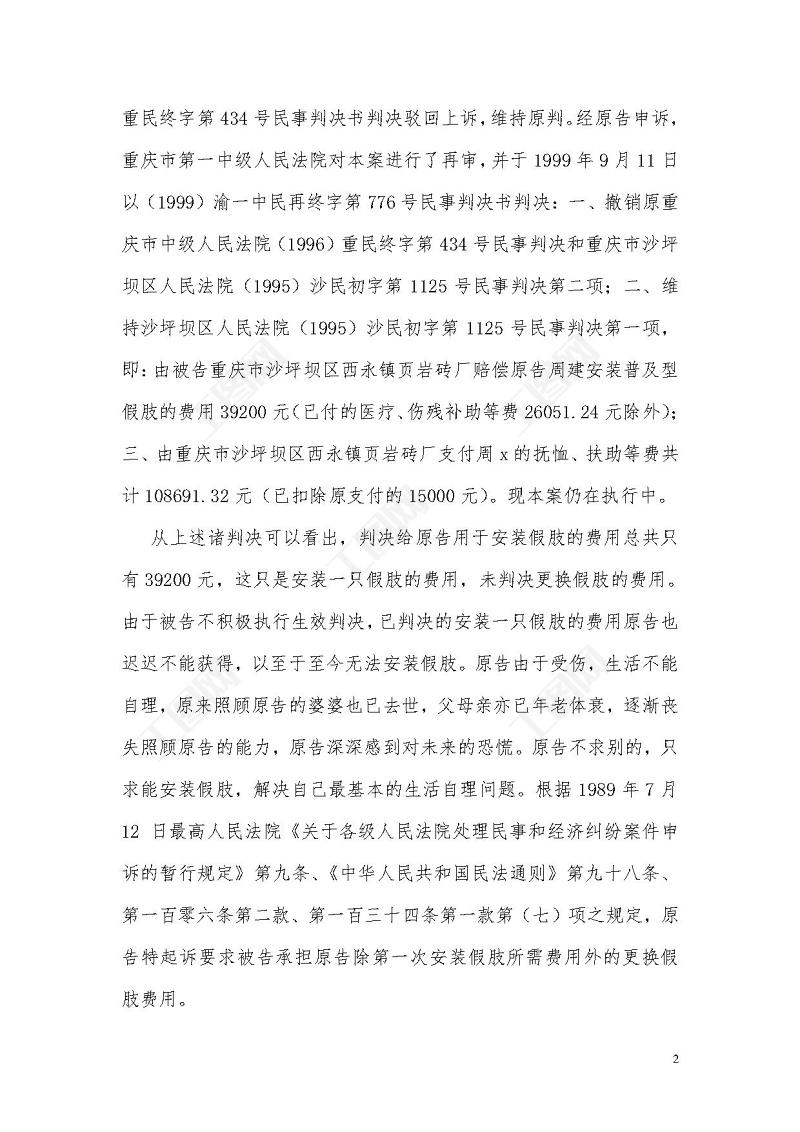 重民终字第 434 号民事判决书判决驳回上诉，维持原判。经原告申诉，重庆市第一中级人民法院对本案进行了再审，并于 1999 年 9 月 11 日以（1999）渝一中民再终字第 776 号民事判决书判决：一、撤销原重庆市中级人民法院（1996）重民终字第 434 号民事判决和重庆市沙坪坝区人民法院（1995）沙民初字第 1125 号民事判决第二项；二、维持沙坪坝区人民法院（1995）沙民初字第 1125 号民事判决第一项，即：由被告重庆市沙坪坝区西永镇页岩砖厂赔偿原告周建安装普及型假肢的费用 39200 元（已付的医疗、伤残补助等费 26051.24 元除外）；三、由重庆市沙坪坝区西永镇页岩砖厂支付周 x 的抚恤、扶助等费共计 108691.32 元（已扣除原支付的 15000 元）。现本案仍在执行中。

从上述诸判决可以看出，判决给原告用于安装假肢的费用总共只有 39200 元，这只是安装一只假肢的费用，未判决更换假肢的费用。由于被告不积极执行生效判决，已判决的安装一只假肢的费用原告也迟迟不能获得，以至于至今无法安装假肢。原告由于受伤，生活不能自理，原来照顾原告的婆婆也已去世，父母亲亦已年老体衰，逐渐丧失照顾原告的能力，原告深深感到对未来的恐慌。原告不求别的，只求能安装假肢，解决自己最基本的生活自理问题。根据 1989 年 7 月 12 日最高人民法院《关于各级人民法院处理民事和经济纠纷案件申诉的暂行规定》第九条、《中华人民共和国民法通则》第九十八条、第一百零六条第二款、第一百三十四条第一款第（七）项之规定，原告特起诉要求被告承担原告除第一次安装假肢所需费用外的更换假肢费用。

2